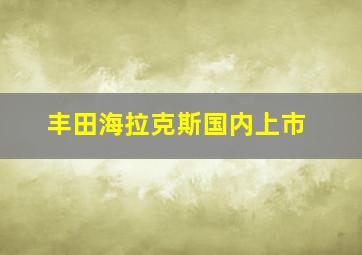 丰田海拉克斯国内上市